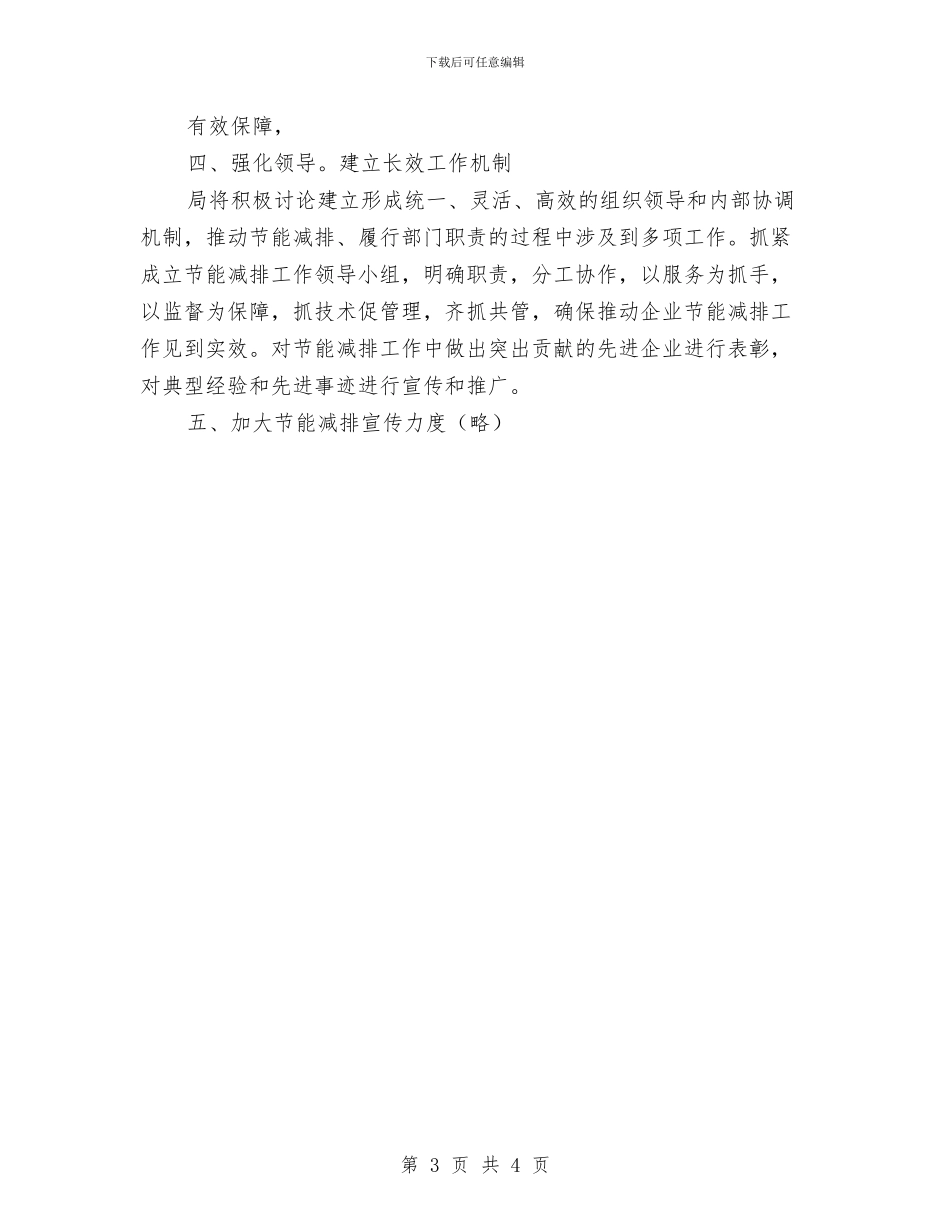 下载后可任意编辑

有效保障，

四、强化领导。建立长效工作机制

局将积极讨论建立形成统一、灵活、高效的组织领导和内部协调机制，推动节能减排、履行部门职责的过程中涉及到多项工作。抓紧成立节能减排工作领导小组，明确职责，分工协作，以服务为抓手，以监督为保障，抓技术促管理，齐抓共管，确保推动企业节能减排工作见到实效。对节能减排工作中做出突出贡献的先进企业进行表彰，对典型经验和先进事迹进行宣传和推广。

五、加大节能减排宣传力度（略）

第 3 页 共 4 页